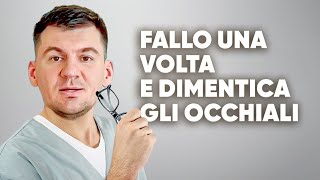 FALLO UNA VOLTA E DIMENTICA GLI OCCHIALI